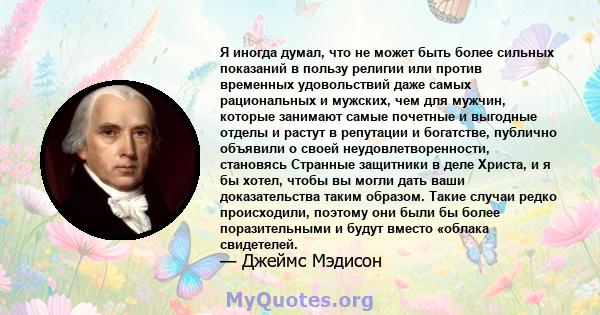 Я иногда думал, что не может быть более сильных показаний в пользу религии или против временных удовольствий даже самых рациональных и мужских, чем для мужчин, которые занимают самые почетные и выгодные отделы и растут в репутации и богатстве, публично объявили о своей неудовлетворенности, становясь Странные защитники в деле Христа, и я бы хотел, чтобы вы могли дать ваши доказательства таким образом. Такие случаи редко происходили, поэтому они были бы более поразительными и будут вместо «облака свидетелей.
— Джеймс Мэдисон

MyQuotes.org